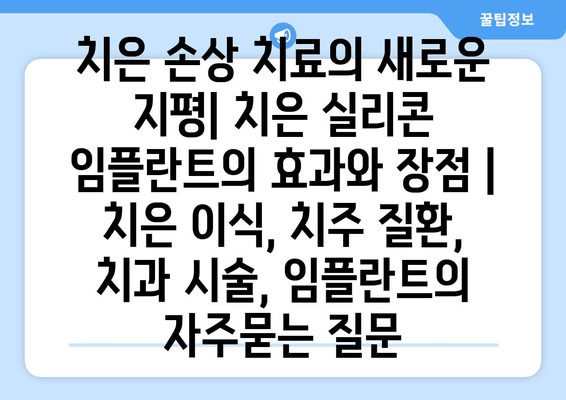 꿀팁정보

치은 손상 치료의 새로운 지평| 치은 실리콘 임플란트의 효과와 장점 | 치은 이식, 치주 질환, 치과 시술, 임플란트의 자주묻는 질문